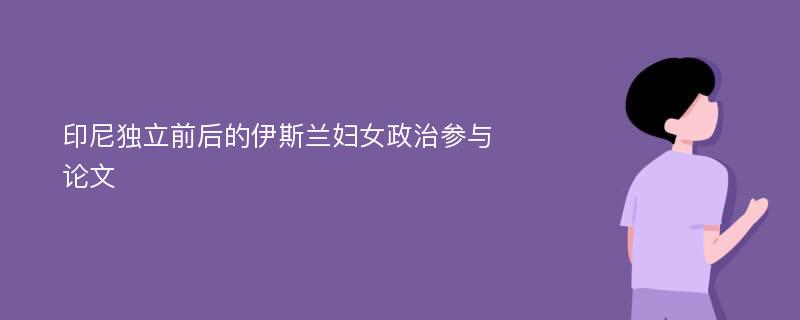 印尼独立前后的伊斯兰妇女政治参与论文